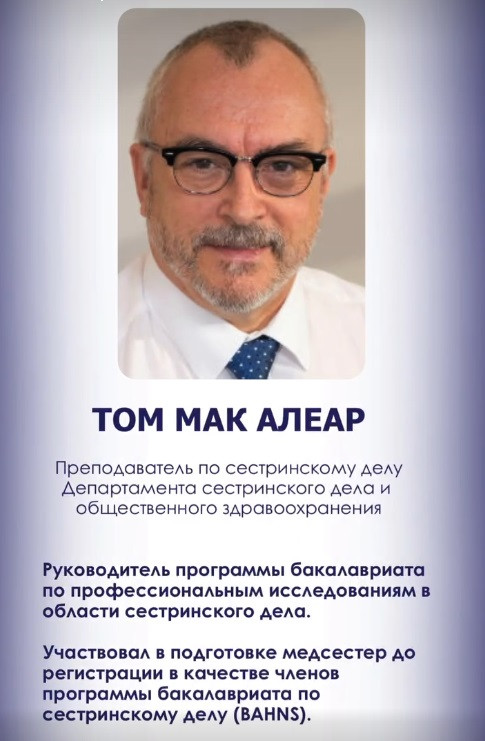 ТОМ МАК АЛЕАР

Преподаватель по сестринскому делу Департамента сестринского дела и общественного здравоохранения

Руководитель программы бакалавриата по профессиональным исследованиям в области сестринского дела.

Участвовал в подготовке медсестер до регистрации в качестве членов программы бакалавриата по сестринскому делу (BAHNS).